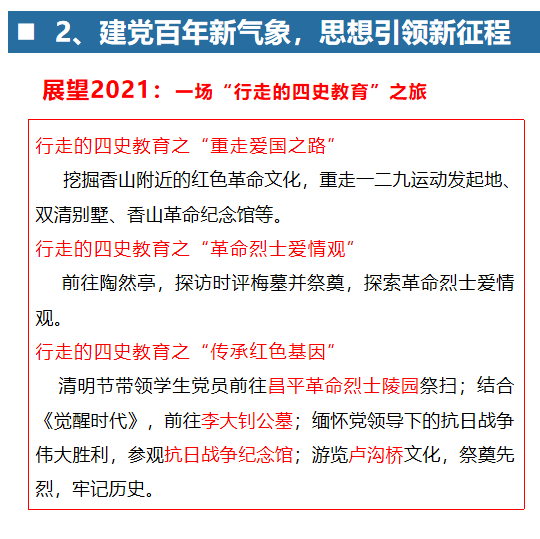 ■ 2、建党百年新气象，思想引领新征程

展望2021：一场“行走的四史教育”之旅

行走的四史教育之“重走爱国之路”

挖掘香山附近的红色革命文化，重走一二九运动发起地、双清别墅、香山革命纪念馆等。

行走的四史教育之“革命烈士爱情观”

前往陶然亭，探访时评梅墓并祭奠，探索革命烈士爱情观。

行走的四史教育之“传承红色基因”

清明节带领学生党员前往昌平革命烈士陵园祭扫；结合《觉醒时代》，前往李大钊公墓；缅怀党领导下的抗日战争伟大胜利，参观抗日战争纪念馆；游览卢沟桥文化，祭奠先烈，牢记历史。